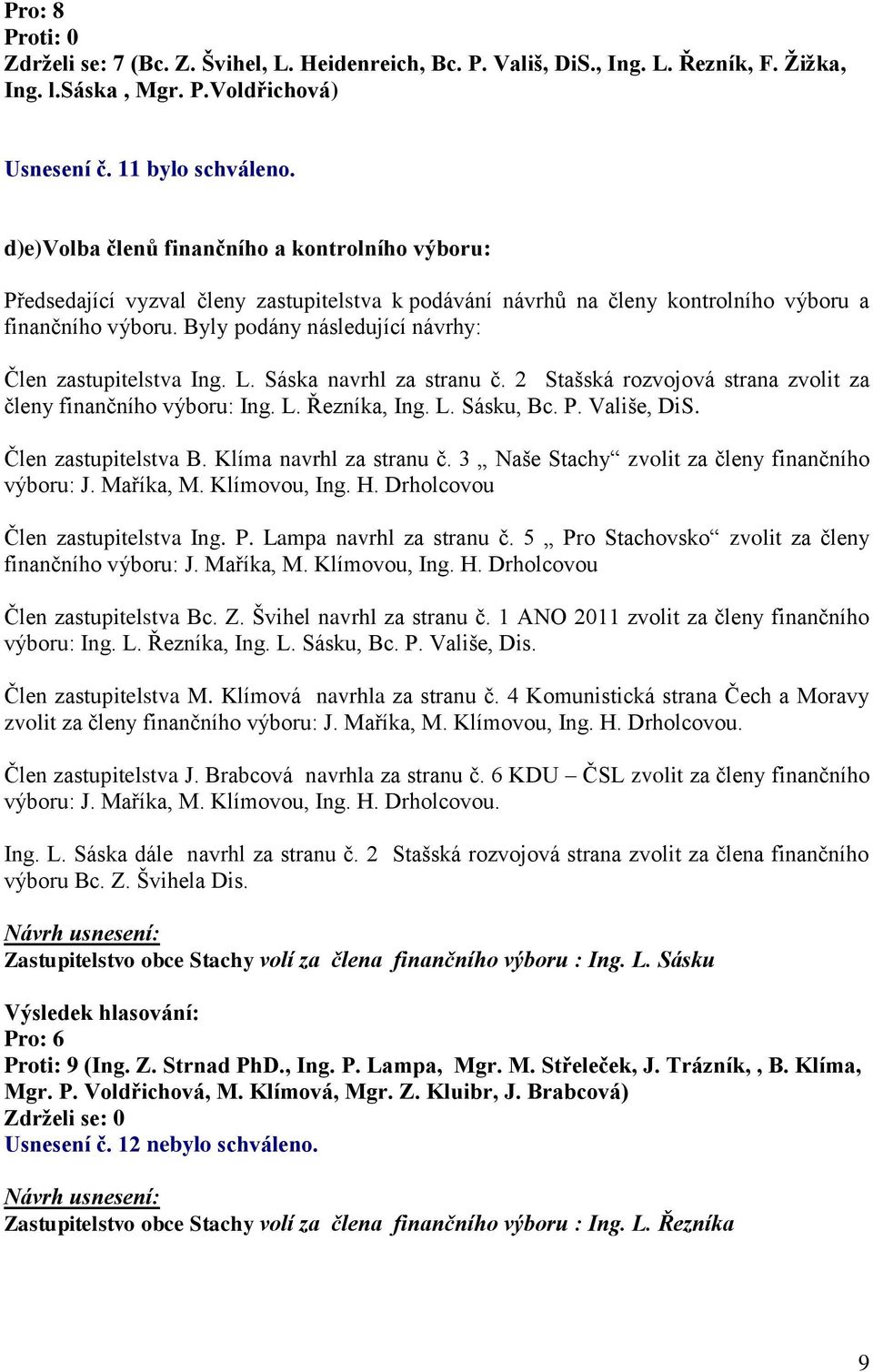 Pro: 8
Proti: 0
Zdrželi se: 7 (Bc. Z. Švihel, L. Heidenreich, Bc. P. Vališ, DiS., Ing. L. Řezník, F. Žižka, Ing. l.Sáska , Mgr. P.Voldřichová)

Usnesení č. 11 bylo schváleno.

d)e)Volba členů finančního a kontrolního výboru:

Předsedající vyzval členy zastupitelstva k podávání návrhů na členy kontrolního výboru a finančního výboru. Byly podány následující návrhy:

Člen zastupitelstva Ing. L. Sáska navrhl za stranu č. 2 Stašská rozvojová strana zvolit za členy finančního výboru: Ing. L. Řezníka, Ing. L. Sásku, Bc. P. Vališe, DiS.

Člen zastupitelstva B. Klíma navrhl za stranu č. 3 „ Naše Stachy“ zvolit za členy finančního výboru: J. Maříka, M. Klímovou, Ing. H. Drholcovou

Člen zastupitelstva Ing. P. Lampa navrhl za stranu č. 5 „ Pro Stachovsko“ zvolit za členy finančního výboru: J. Maříka, M. Klímovou, Ing. H. Drholcovou

Člen zastupitelstva Bc. Z. Švihel navrhl za stranu č. 1 ANO 2011 zvolit za členy finančního výboru: Ing. L. Řezníka, Ing. L. Sásku, Bc. P. Vališe, Dis.

Člen zastupitelstva M. Klímová navrhla za stranu č. 4 Komunistická strana Čech a Moravy zvolit za členy finančního výboru: J. Maříka, M. Klímovou, Ing. H. Drholcovou.

Člen zastupitelstva J. Brabcová navrhla za stranu č. 6 KDU – ČSL zvolit za členy finančního výboru: J. Maříka, M. Klímovou, Ing. H. Drholcovou.

Ing. L. Sáska dále navrhl za stranu č. 2 Stašská rozvojová strana zvolit za člena finančního výboru Bc. Z. Švihela Dis.

Návrh usnesení:
Zastupitelstvo obce Stachy volí za člena finančního výboru : Ing. L. Sásku

Výsledek hlasování:
Pro: 6
Proti: 9 (Ing. Z. Strnad PhD., Ing. P. Lampa, Mgr. M. Střeleček, J. Trázník, , B. Klíma, Mgr. P. Voldřichová, M. Klímová, Mgr. Z. Kluibr, J. Brabcová)
Zdrželi se: 0
Usnesení č. 12 nebylo schváleno.

Návrh usnesení:
Zastupitelstvo obce Stachy volí za člena finančního výboru : Ing. L. Řezníka

9